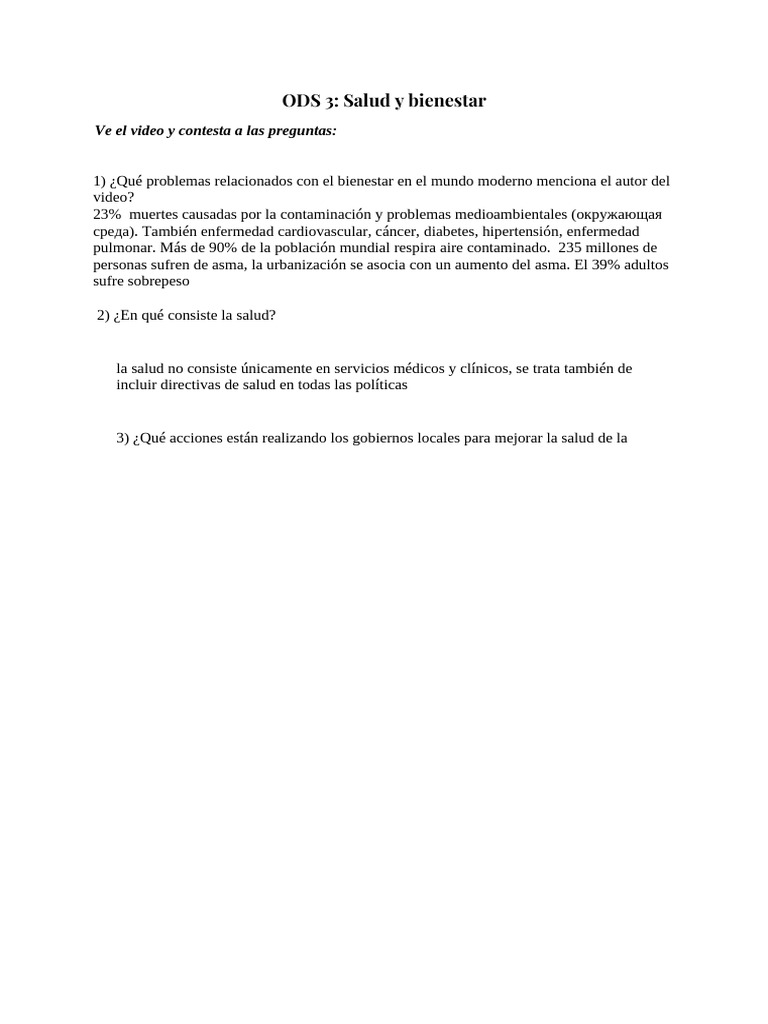 ODS 3: Salud y bienestar

Ve el video y contesta a las preguntas:

1) ¿Qué problemas relacionados con el bienestar en el mundo moderno menciona el autor del video?
23% muertes causadas por la contaminación y problemas medioambientales (окружающая среда). También enfermedad cardiovascular, cáncer, diabetes, hipertensión, enfermedad pulmonar. Más de 90% de la población mundial respira aire contaminado. 235 millones de personas sufren de asma, la urbanización se asocia con un aumento del asma. El 39% adultos sufre sobrepeso

2) ¿En qué consiste la salud?

la salud no consiste únicamente en servicios médicos y clínicos, se trata también de incluir directivas de salud en todas las políticas

3) ¿Qué acciones están realizando los gobiernos locales para mejorar la salud de la